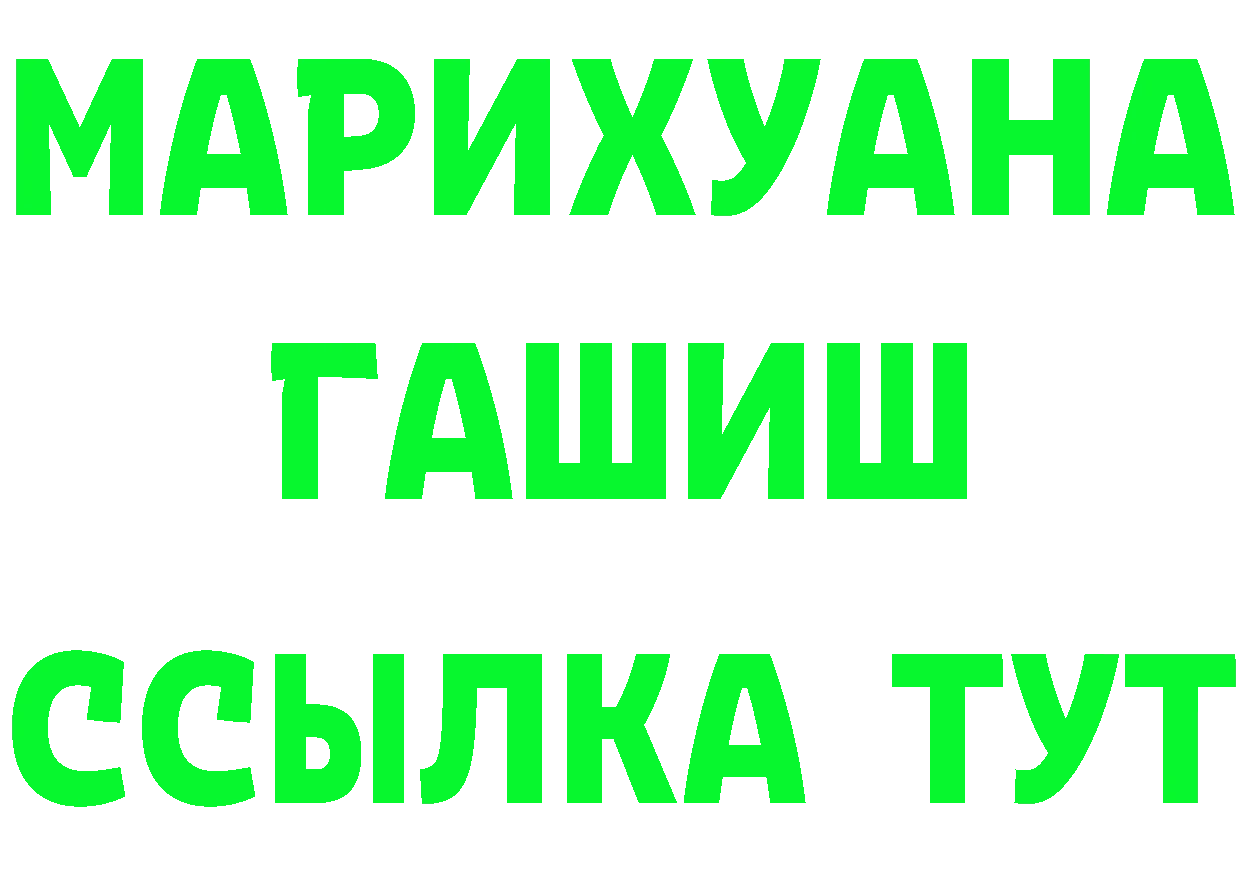 МАРИХУАНА
ГАШИШ
ССЫЛКА ТУТ